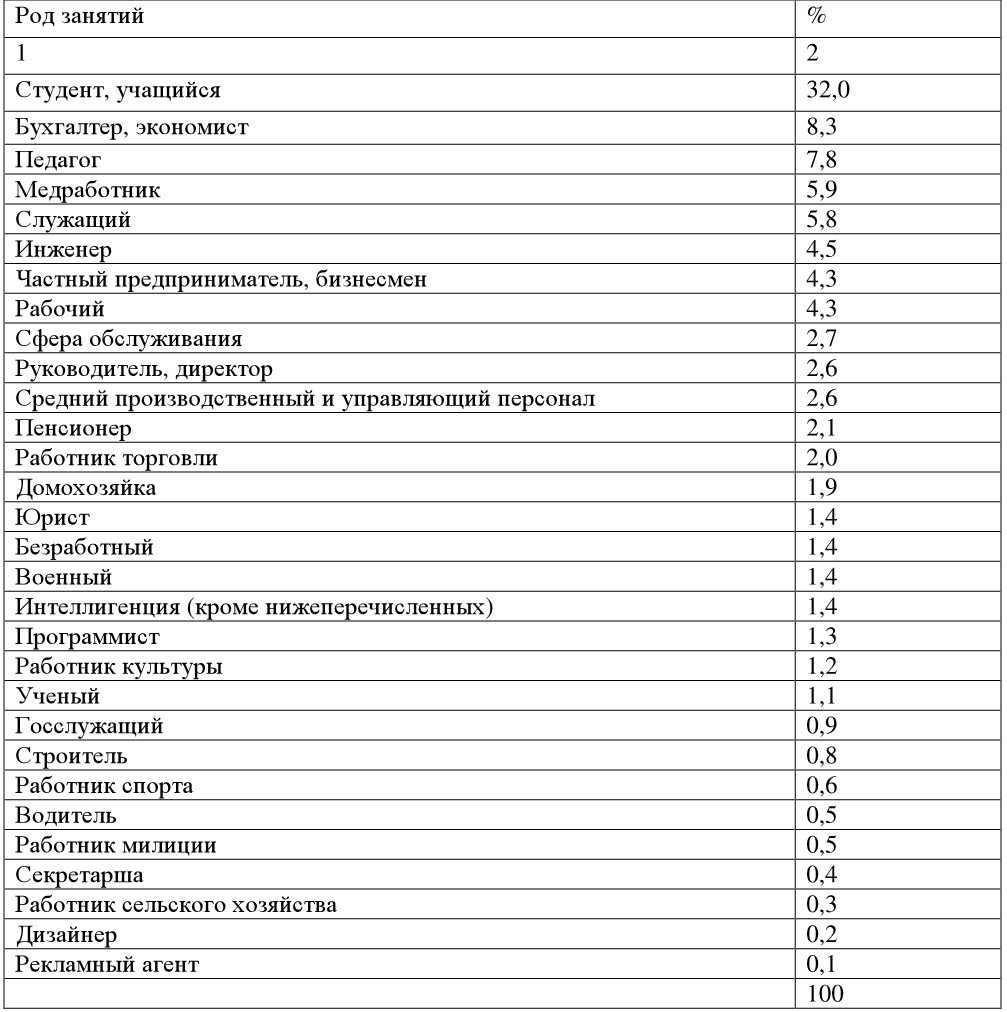 | Род занятий | % |
|---|---|
| 1 | 2 |
| Студент, учащийся | 32,0 |
| Бухгалтер, экономист | 8,3 |
| Педагог | 7,8 |
| Медработник | 5,9 |
| Служащий | 5,8 |
| Инженер | 4,5 |
| Частный предприниматель, бизнесмен | 4,3 |
| Рабочий | 4,3 |
| Сфера обслуживания | 2,7 |
| Руководитель, директор | 2,6 |
| Средний производственный и управляющий персонал | 2,6 |
| Пенсионер | 2,1 |
| Работник торговли | 2,0 |
| Домохозяйка | 1,9 |
| Юрист | 1,4 |
| Безработный | 1,4 |
| Военный | 1,4 |
| Интеллигенция (кроме нижеперечисленных) | 1,4 |
| Программист | 1,3 |
| Работник культуры | 1,2 |
| Ученый | 1,1 |
| Госслужащий | 0,9 |
| Строитель | 0,8 |
| Работник спорта | 0,6 |
| Водитель | 0,5 |
| Работник милиции | 0,5 |
| Секретарша | 0,4 |
| Работник сельского хозяйства | 0,3 |
| Дизайнер | 0,2 |
| Рекламный агент | 0,1 |
|  | 100 |